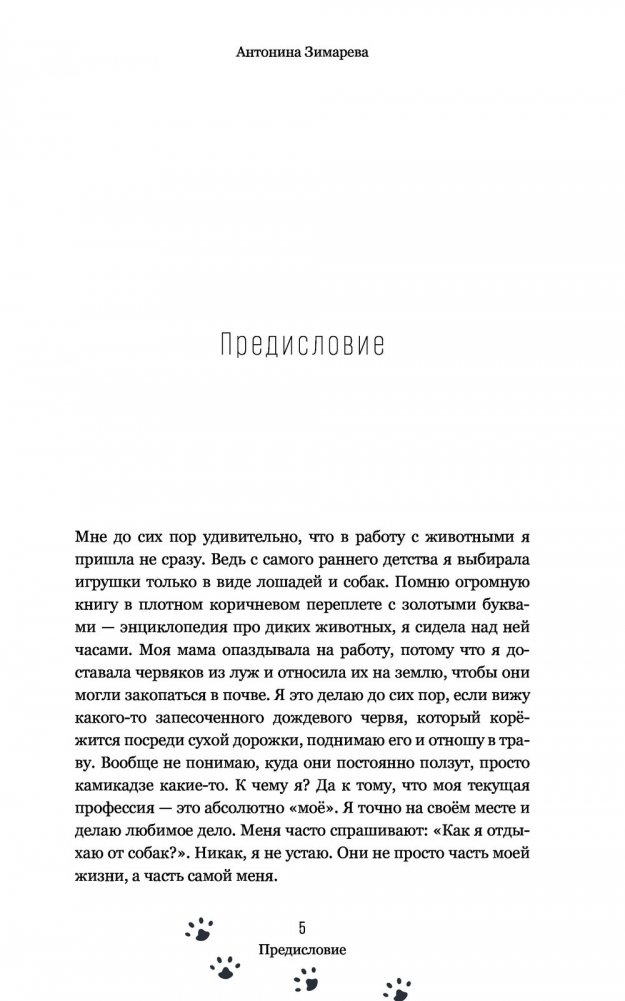 Антонина Зимарева

Предисловие

Мне до сих пор удивительно, что в работу с животными я пришла не сразу. Ведь с самого раннего детства я выбирала игрушки только в виде лошадей и собак. Помню огромную книгу в плотном коричневом переплете с золотыми буквами — энциклопедия про диких животных, я сидела над ней часами. Моя мама опаздывала на работу, потому что я доставала червяков из луж и относила их на землю, чтобы они могли закопаться в почве. Я это делаю до сих пор, если вижу какого-то запесоченного дождевого червя, который корёжится посреди сухой дорожки, поднимаю его и отношу в траву. Вообще не понимаю, куда они постоянно ползут, просто камикадзе какие-то. К чему я? Да к тому, что моя текущая профессия — это абсолютно «моё». Я точно на своём месте и делаю любимое дело. Меня часто спрашивают: «Как я отдыхаю от собак?». Никак, я не устаю. Они не просто часть моей жизни, а часть самой меня.

5
Предисловие